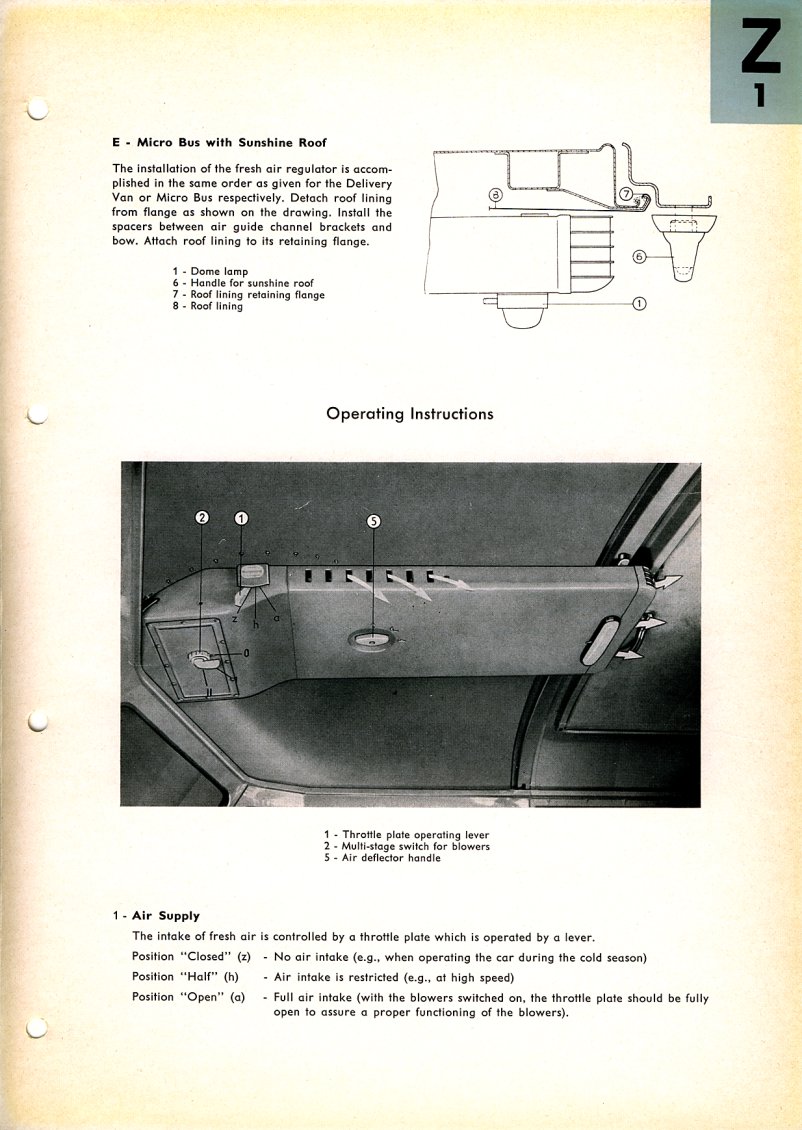 Z
1

E - Micro Bus with Sunshine Roof

The installation of the fresh air regulator is accomplished in the same order as given for the Delivery Van or Micro Bus respectively. Detach roof lining from flange as shown on the drawing. Install the spacers between air guide channel brackets and bow. Attach roof lining to its retaining flange.

1 - Dome lamp
6 - Handle for sunshine roof
7 - Roof lining retaining flange
8 - Roof lining

8
7
6
1

Operating Instructions

2
1
5
z
h
a
0
I
II

1 - Throttle plate operating lever
2 - Multi-stage switch for blowers
5 - Air deflector handle

1 - Air Supply

The intake of fresh air is controlled by a throttle plate which is operated by a lever.

Position "Closed" (z) - No air intake (e.g., when operating the car during the cold season)

Position "Half" (h) - Air intake is restricted (e.g., at high speed)

Position "Open" (a) - Full air intake (with the blowers switched on, the throttle plate should be fully open to assure a proper functioning of the blowers).